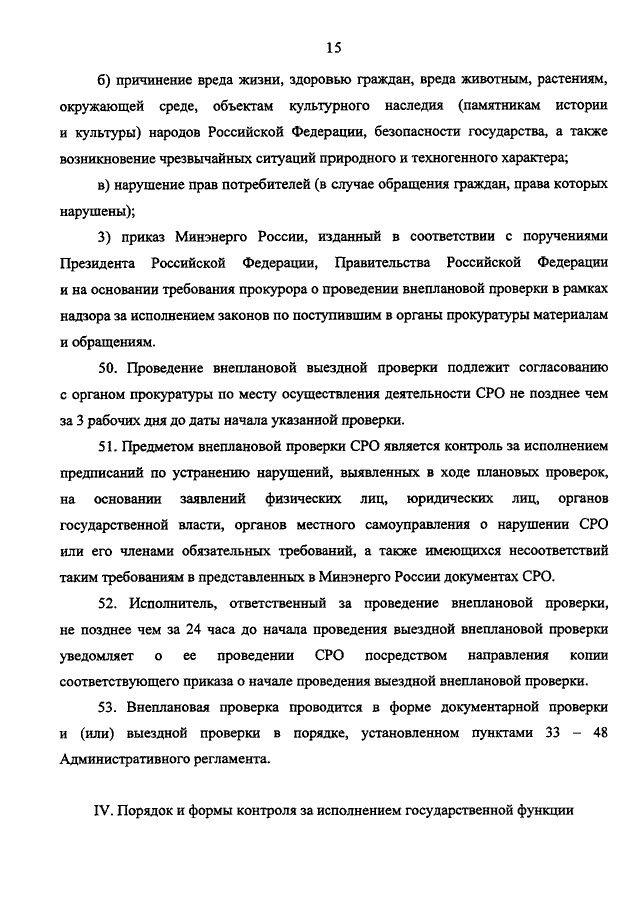 15

б) причинение вреда жизни, здоровью граждан, вреда животным, растениям, окружающей среде, объектам культурного наследия (памятникам истории и культуры) народов Российской Федерации, безопасности государства, а также возникновение чрезвычайных ситуаций природного и техногенного характера;

в) нарушение прав потребителей (в случае обращения граждан, права которых нарушены);

3) приказ Минэнерго России, изданный в соответствии с поручениями Президента Российской Федерации, Правительства Российской Федерации и на основании требования прокурора о проведении внеплановой проверки в рамках надзора за исполнением законов по поступившим в органы прокуратуры материалам и обращениям.

50. Проведение внеплановой выездной проверки подлежит согласованию с органом прокуратуры по месту осуществления деятельности СРО не позднее чем за 3 рабочих дня до даты начала указанной проверки.

51. Предметом внеплановой проверки СРО является контроль за исполнением предписаний по устранению нарушений, выявленных в ходе плановых проверок, на основании заявлений физических лиц, юридических лиц, органов государственной власти, органов местного самоуправления о нарушении СРО или его членами обязательных требований, а также имеющихся несоответствий таким требованиям в представленных в Минэнерго России документах СРО.

52. Исполнитель, ответственный за проведение внеплановой проверки, не позднее чем за 24 часа до начала проведения выездной внеплановой проверки уведомляет о ее проведении СРО посредством направления копии соответствующего приказа о начале проведения выездной внеплановой проверки.

53. Внеплановая проверка проводится в форме документарной проверки и (или) выездной проверки в порядке, установленном пунктами 33 – 48 Административного регламента.

IV. Порядок и формы контроля за исполнением государственной функции